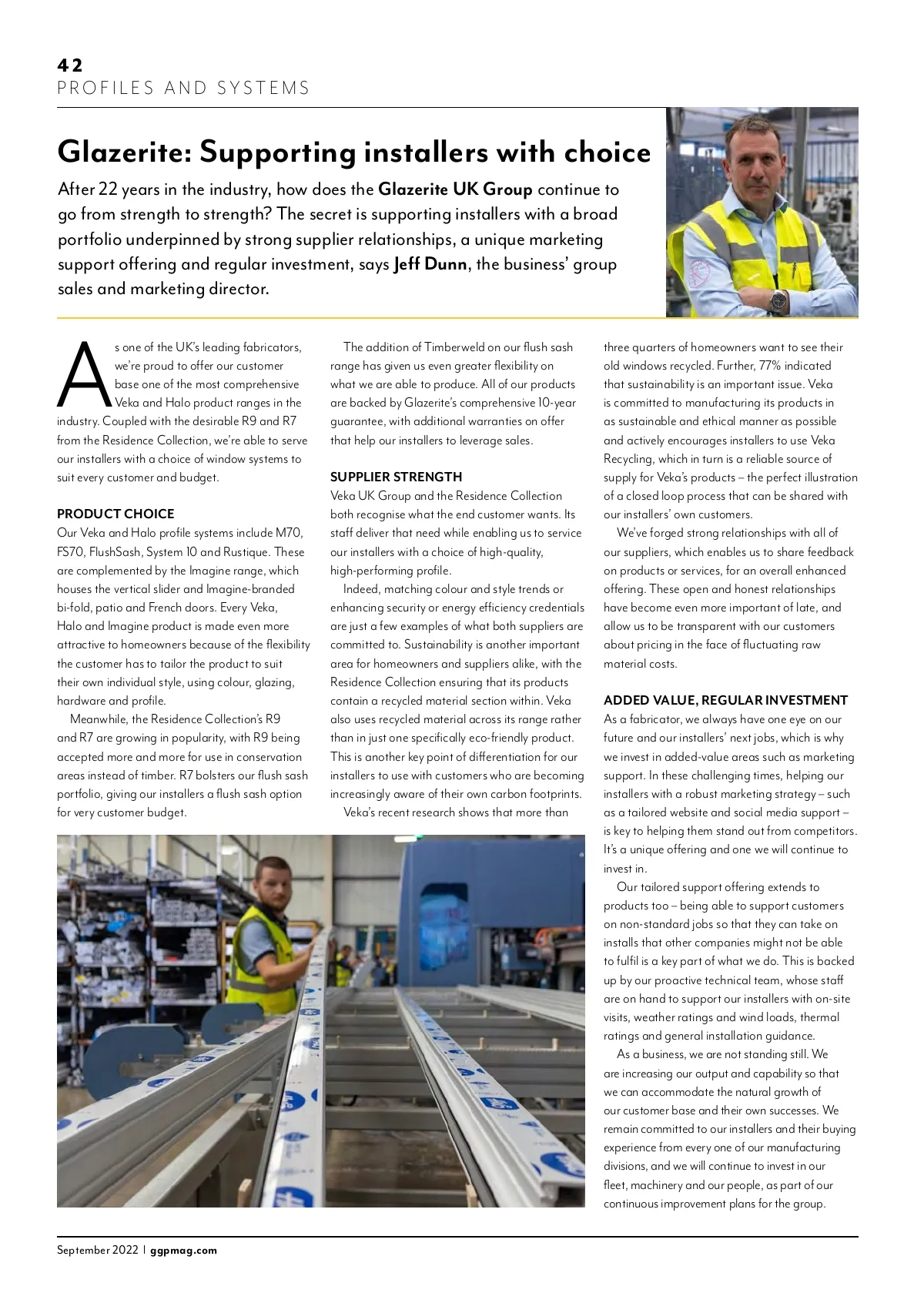 42
PROFILES AND SYSTEMS

Glazerite: Supporting installers with choice

After 22 years in the industry, how does the Glazerite UK Group continue to go from strength to strength? The secret is supporting installers with a broad portfolio underpinned by strong supplier relationships, a unique marketing support offering and regular investment, says Jeff Dunn, the business' group sales and marketing director.

As one of the UK's leading fabricators, we're proud to offer our customer base one of the most comprehensive Veka and Halo product ranges in the industry. Coupled with the desirable R9 and R7 from the Residence Collection, we're able to serve our installers with a choice of window systems to suit every customer and budget.

PRODUCT CHOICE
Our Veka and Halo profile systems include M70, FS70, FlushSash, System 10 and Rustique. These are complemented by the Imagine range, which houses the vertical slider and Imagine-branded bi-fold, patio and French doors. Every Veka, Halo and Imagine product is made even more attractive to homeowners because of the flexibility the customer has to tailor the product to suit their own individual style, using colour, glazing, hardware and profile.

Meanwhile, the Residence Collection's R9 and R7 are growing in popularity, with R9 being accepted more and more for use in conservation areas instead of timber. R7 bolsters our flush sash portfolio, giving our installers a flush sash option for very customer budget.

The addition of Timberweld on our flush sash range has given us even greater flexibility on what we are able to produce. All of our products are backed by Glazerite's comprehensive 10-year guarantee, with additional warranties on offer that help our installers to leverage sales.

SUPPLIER STRENGTH
Veka UK Group and the Residence Collection both recognise what the end customer wants. Its staff deliver that need while enabling us to service our installers with a choice of high-quality, high-performing profile.

Indeed, matching colour and style trends or enhancing security or energy efficiency credentials are just a few examples of what both suppliers are committed to. Sustainability is another important area for homeowners and suppliers alike, with the Residence Collection ensuring that its products contain a recycled material section within. Veka also uses recycled material across its range rather than in just one specifically eco-friendly product. This is another key point of differentiation for our installers to use with customers who are becoming increasingly aware of their own carbon footprints.

Veka's recent research shows that more than three quarters of homeowners want to see their old windows recycled. Further, 77% indicated that sustainability is an important issue. Veka is committed to manufacturing its products in as sustainable and ethical manner as possible and actively encourages installers to use Veka Recycling, which in turn is a reliable source of supply for Veka's products – the perfect illustration of a closed loop process that can be shared with our installers' own customers.

We've forged strong relationships with all of our suppliers, which enables us to share feedback on products or services, for an overall enhanced offering. These open and honest relationships have become even more important of late, and allow us to be transparent with our customers about pricing in the face of fluctuating raw material costs.

ADDED VALUE, REGULAR INVESTMENT
As a fabricator, we always have one eye on our future and our installers' next jobs, which is why we invest in added-value areas such as marketing support. In these challenging times, helping our installers with a robust marketing strategy – such as a tailored website and social media support – is key to helping them stand out from competitors. It's a unique offering and one we will continue to invest in.

Our tailored support offering extends to products too – being able to support customers on non-standard jobs so that they can take on installs that other companies might not be able to fulfil is a key part of what we do. This is backed up by our proactive technical team, whose staff are on hand to support our installers with on-site visits, weather ratings and wind loads, thermal ratings and general installation guidance.

As a business, we are not standing still. We are increasing our output and capability so that we can accommodate the natural growth of our customer base and their own successes. We remain committed to our installers and their buying experience from every one of our manufacturing divisions, and we will continue to invest in our fleet, machinery and our people, as part of our continuous improvement plans for the group.

September 2022 | ggpmag.com